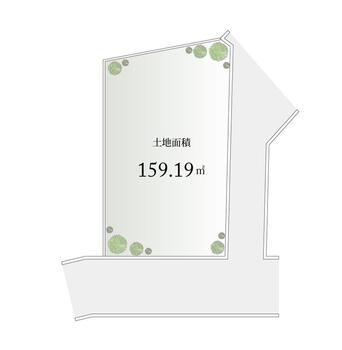 土地面積

159.19㎡